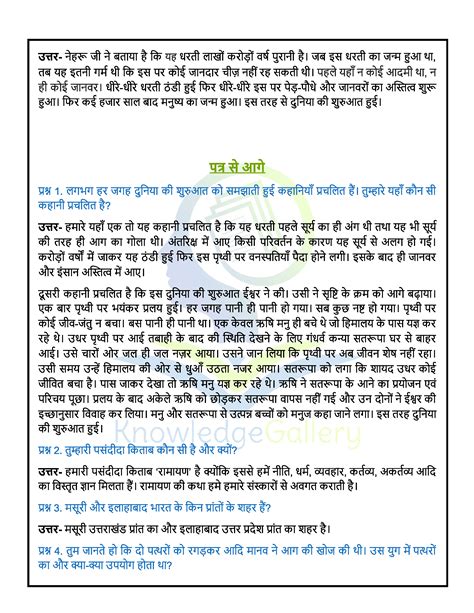 उत्तर- नेहरू जी ने बताया है कि यह धरती लाखों करोड़ों वर्ष पुरानी है। जब इस धरती का जन्म हुआ था, तब यह इतनी गर्म थी कि इस पर कोई जानदार चीज़ नहीं रह सकती थी। पहले यहाँ न कोई आदमी था, न ही कोई जानवर। धीरे-धीरे धरती ठंडी हुई फिर धीरे-धीरे इस पर पेड़-पौधे और जानवरों का अस्तित्व शुरू हुआ। फिर कई हजार साल बाद मनुष्य का जन्म हुआ। इस तरह से दुनिया की शुरुआत हुई।

पत्र से आगे

प्रश्न 1. लगभग हर जगह दुनिया की शुरुआत को समझाती हुई कहानियाँ प्रचलित हैं। तुम्हारे यहाँ कौन सी कहानी प्रचलित है?

उत्तर- हमारे यहाँ एक तो यह कहानी प्रचलित है कि यह धरती पहले सूर्य का ही अंग थी तथा यह भी सूर्य की तरह ही आग का गोला थी। अंतरिक्ष में आए किसी परिवर्तन के कारण यह सूर्य से अलग हो गई। करोड़ों वर्षों में जाकर यह ठंडी हुई फिर इस पृथ्वी पर वनस्पतियाँ पैदा होने लगी। इसके बाद ही जानवर और इंसान अस्तित्व में आए।

दूसरी कहानी प्रचलित है कि इस दुनिया की शुरुआत ईश्वर ने की। उसी ने सृष्टि के क्रम को आगे बढ़ाया। एक बार पृथ्वी पर भयंकर प्रलय हुई। हर जगह पानी ही पानी हो गया। सब कुछ नष्ट हो गया। पृथ्वी पर कोई जीव-जंतु न बचा। बस पानी ही पानी था। एक केवल ऋषि मनु ही बचे थे जो हिमालय के पास यज्ञ कर रहे थे। उधर पृथ्वी पर आई तबाही के बाद की स्थिति देखने के लिए गंधर्व कन्या सतरूपा घर से बाहर आई। उसे चारों ओर जल ही जल नज़र आया। उसने जान लिया कि पृथ्वी पर अब जीवन शेष नहीं रहा। उसी समय उन्हें हिमालय की ओर से धुआँ उठता नजर आया। सतरूपा को लगा कि शायद उधर कोई जीवित बचा है। पास जाकर देखा तो ऋषि मनु यज्ञ कर रहे थे। ऋषि ने सतरूपा के आने का प्रयोजन एवं परिचय पूछा। प्रलय के बाद अकेले ऋषि को छोड़कर सतरूपा वापस नहीं गई और उन दोनों ने ईश्वर की इच्छानुसार विवाह कर लिया। मनु और सतरूपा से उत्पन्न बच्चों को मनुज कहा जाने लगा। इस तरह दुनिया की शुरुआत हुई।

KnowledgeGallery

प्रश्न 2. तुम्हारी पसंदीदा किताब कौन सी है और क्यों?

उत्तर- हमारी पसंदीदा किताब 'रामायण' है क्योंकि इससे हमें नीति, धर्म, व्यवहार, कर्तव्य, अकर्तव्य आदि का विस्तृत ज्ञान मिलता हैं। रामायण की कथा हमे हमारे संस्कारों से अवगत कराती है।

प्रश्न 3. मसूरी और इलाहाबाद भारत के किन प्रांतों के शहर हैं?

उत्तर- मसूरी उत्तराखंड प्रांत का और इलाहाबाद उत्तर प्रदेश प्रांत का शहर है।

प्रश्न 4. तुम जानते हो कि दो पत्थरों को रगड़कर आदि मानव ने आग की खोज की थी। उस युग में पत्थरों का और क्या-क्या उपयोग होता था?